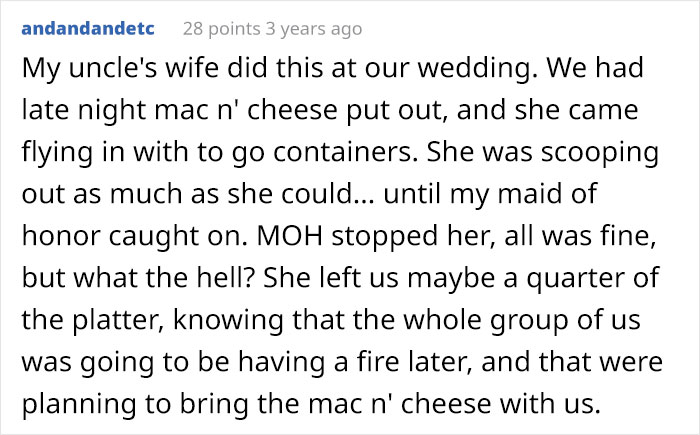 andandandetc 28 points 3 years ago

My uncle's wife did this at our wedding. We had late night mac n' cheese put out, and she came flying in with to go containers. She was scooping out as much as she could... until my maid of honor caught on. MOH stopped her, all was fine, but what the hell? She left us maybe a quarter of the platter, knowing that the whole group of us was going to be having a fire later, and that were planning to bring the mac n' cheese with us.